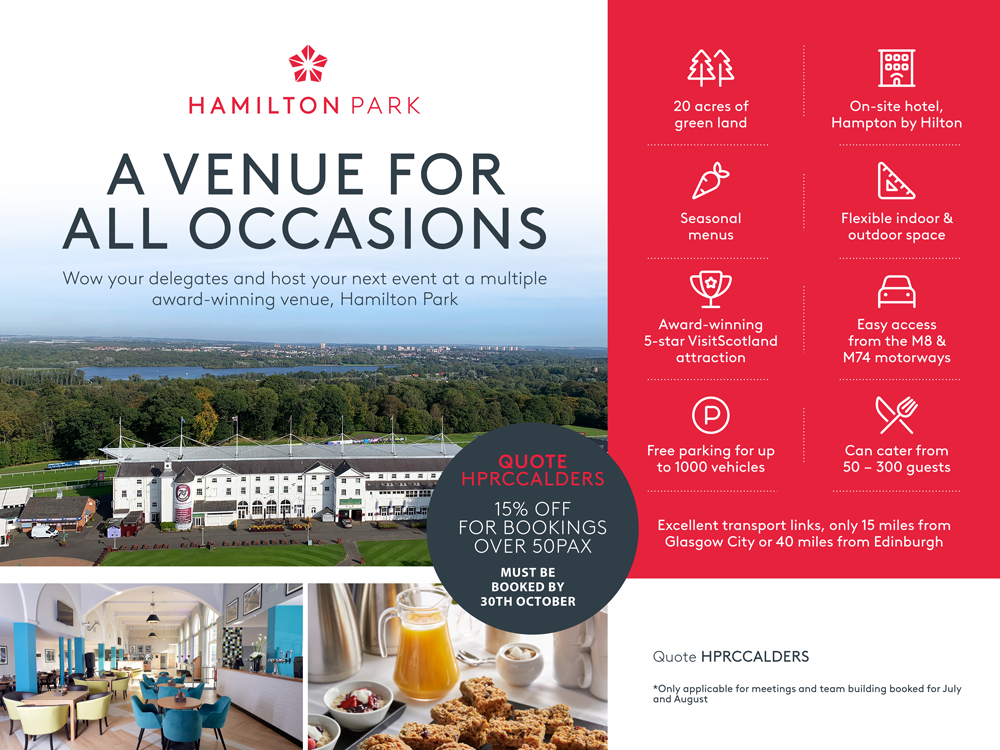 HAMILTON PARK

A VENUE FOR ALL OCCASIONS

Wow your delegates and host your next event at a multiple award-winning venue, Hamilton Park

QUOTE HPRCCALDERS
15% OFF FOR BOOKINGS OVER 50PAX
MUST BE BOOKED BY 30TH OCTOBER

20 acres of green land

On-site hotel, Hampton by Hilton

Seasonal menus

Flexible indoor & outdoor space

Award-winning 5-star VisitScotland attraction

Easy access from the M8 & M74 motorways

Free parking for up to 1000 vehicles

Can cater from 50 – 300 guests

Excellent transport links, only 15 miles from Glasgow City or 40 miles from Edinburgh

Quote HPRCCALDERS

*Only applicable for meetings and team building booked for July and August